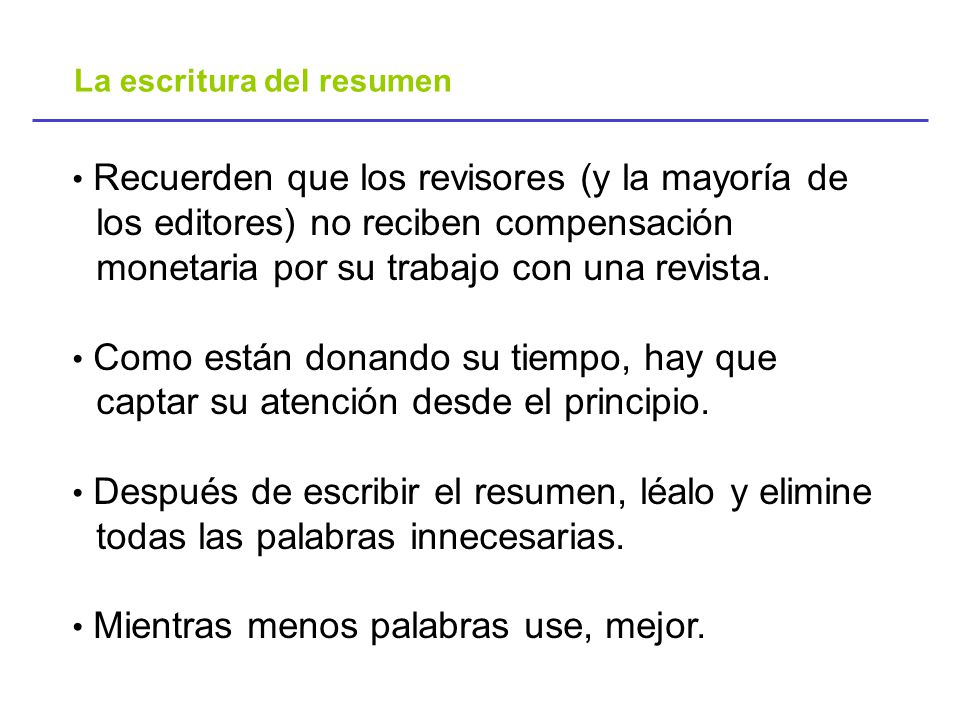 La escritura del resumen

• Recuerden que los revisores (y la mayoría de los editores) no reciben compensación monetaria por su trabajo con una revista.

• Como están donando su tiempo, hay que captar su atención desde el principio.

• Después de escribir el resumen, léalo y elimine todas las palabras innecesarias.

• Mientras menos palabras use, mejor.